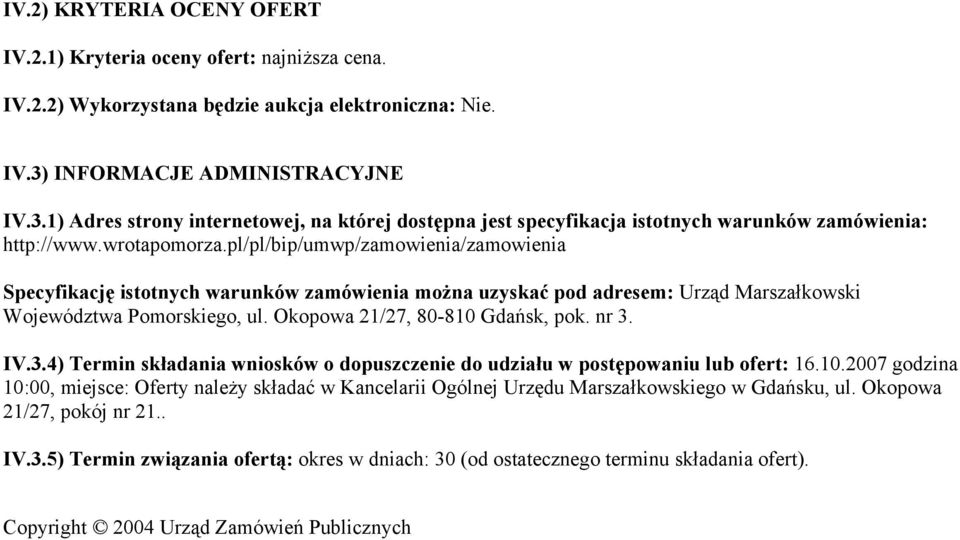 IV.2) KRYTERIA OCENY OFERT

IV.2.1) Kryteria oceny ofert: najniższa cena.

IV.2.2) Wykorzystana będzie aukcja elektroniczna: Nie.

IV.3) INFORMACJE ADMINISTRACYJNE

IV.3.1) Adres strony internetowej, na której dostępna jest specyfikacja istotnych warunków zamówienia: http://www.wrotapomorza.pl/pl/bip/umwp/zamowienia/zamowienia

Specyfikację istotnych warunków zamówienia można uzyskać pod adresem: Urząd Marszałkowski Województwa Pomorskiego, ul. Okopowa 21/27, 80-810 Gdańsk, pok. nr 3.

IV.3.4) Termin składania wniosków o dopuszczenie do udziału w postępowaniu lub ofert: 16.10.2007 godzina 10:00, miejsce: Oferty należy składać w Kancelarii Ogólnej Urzędu Marszałkowskiego w Gdańsku, ul. Okopowa 21/27, pokój nr 21..

IV.3.5) Termin związania ofertą: okres w dniach: 30 (od ostatecznego terminu składania ofert).

Copyright © 2004 Urząd Zamówień Publicznych